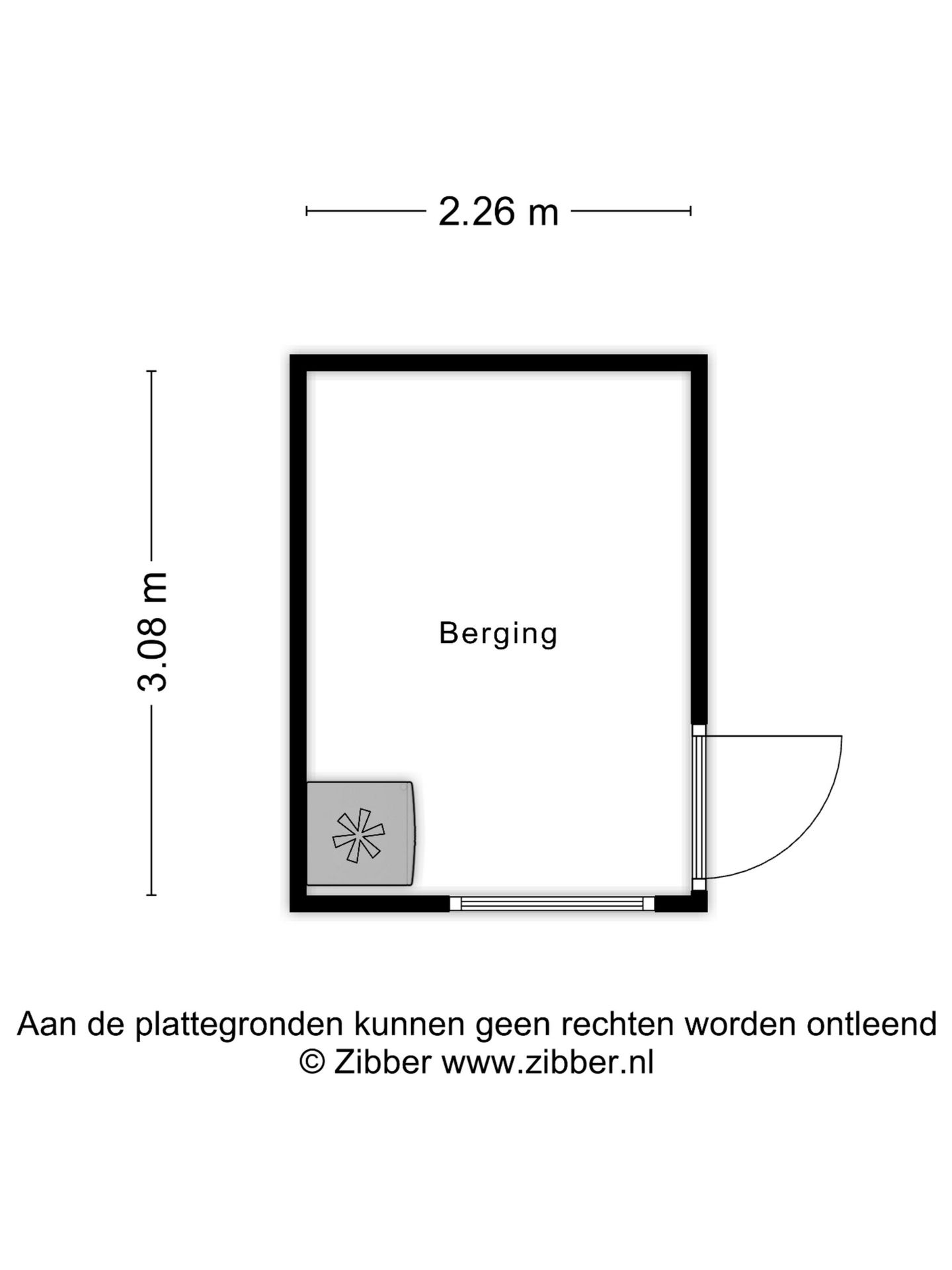 2.26 m

3.08 m

Berging

Aan de plattegronden kunnen geen rechten worden ontleend
© Zibber www.zibber.nl